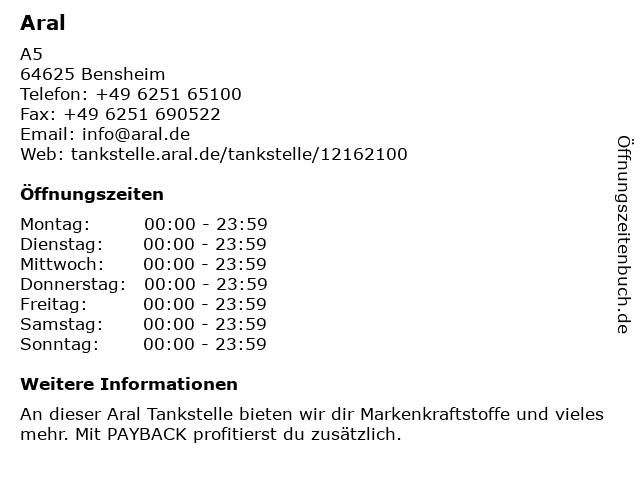 Aral

A5
64625 Bensheim
Telefon: +49 6251 65100
Fax: +49 6251 690522
Email: info@aral.de
Web: tankstelle.aral.de/tankstelle/12162100

Öffnungszeiten

Montag: 00:00 - 23:59
Dienstag: 00:00 - 23:59
Mittwoch: 00:00 - 23:59
Donnerstag: 00:00 - 23:59
Freitag: 00:00 - 23:59
Samstag: 00:00 - 23:59
Sonntag: 00:00 - 23:59

Weitere Informationen

An dieser Aral Tankstelle bieten wir dir Markenkraftstoffe und vieles mehr. Mit PAYBACK profitierst du zusätzlich.

Öffnungszeitenbuch.de